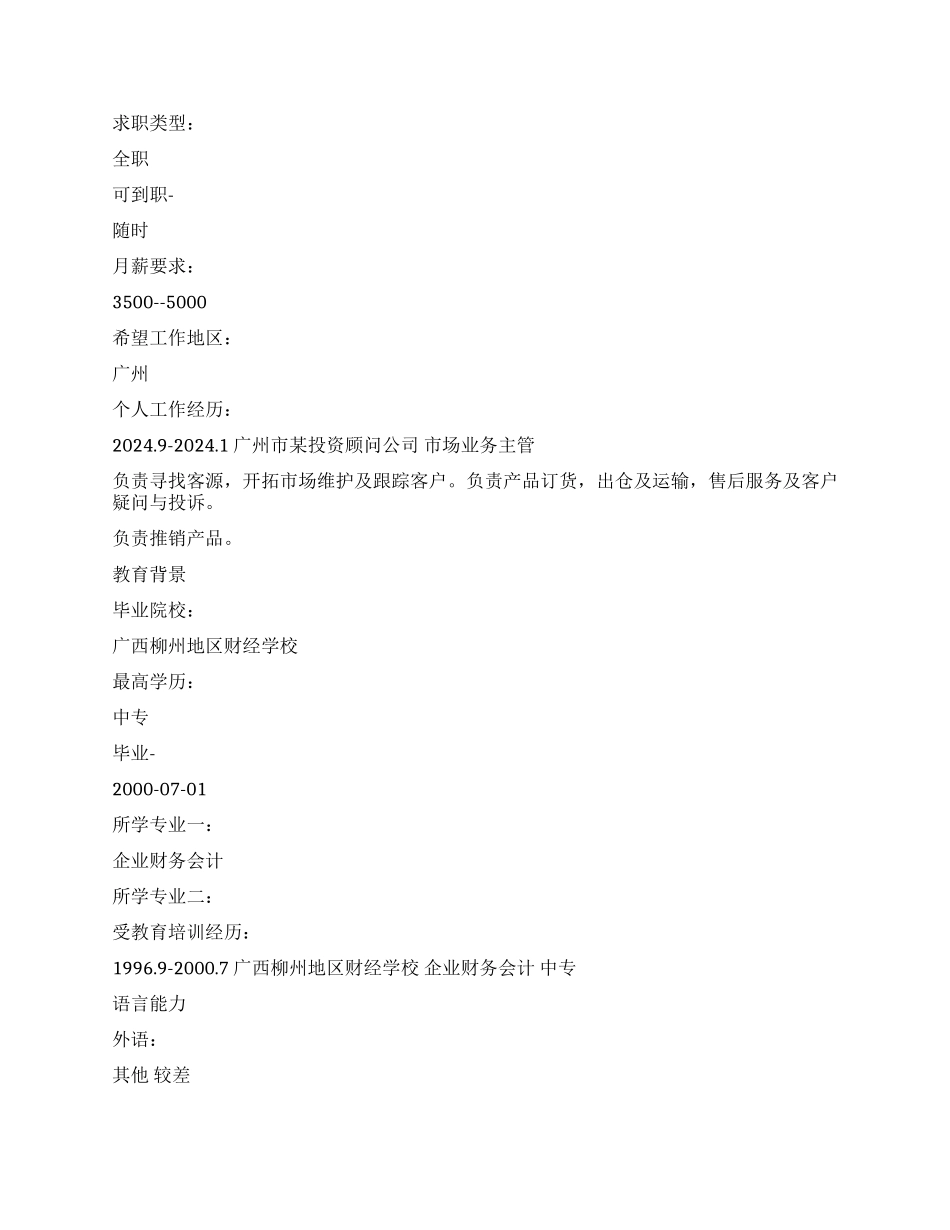 求职类型：

全职

可到职-

随时

月薪要求：

3500--5000

希望工作地区：

广州

个人工作经历：

2024.9-2024.1 广州市某投资顾问公司 市场业务主管

负责寻找客源，开拓市场维护及跟踪客户。负责产品订货，出仓及运输，售后服务及客户疑问与投诉。

负责推销产品。

教育背景

毕业院校：

广西柳州地区财经学校

最高学历：

中专

毕业-

2000-07-01

所学专业一：

企业财务会计

所学专业二：

受教育培训经历：

1996.9-2000.7 广西柳州地区财经学校 企业财务会计 中专

语言能力

外语：

其他 较差